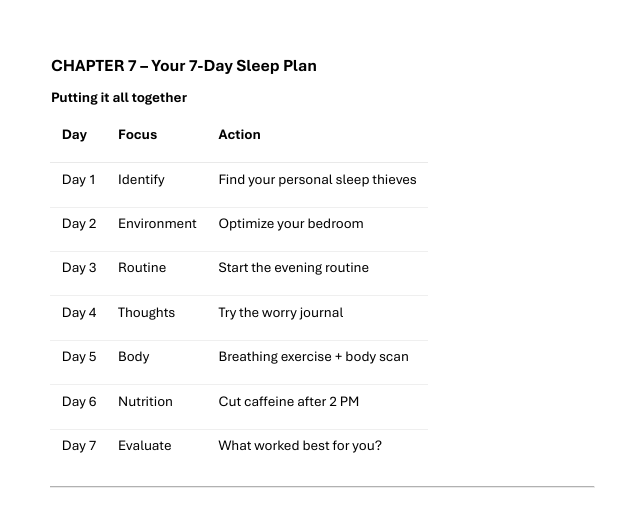 CHAPTER 7 – Your 7-Day Sleep Plan

Putting it all together

| Day | Focus | Action |
|---|---|---|
| Day 1 | Identify | Find your personal sleep thieves |
| Day 2 | Environment | Optimize your bedroom |
| Day 3 | Routine | Start the evening routine |
| Day 4 | Thoughts | Try the worry journal |
| Day 5 | Body | Breathing exercise + body scan |
| Day 6 | Nutrition | Cut caffeine after 2 PM |
| Day 7 | Evaluate | What worked best for you? |